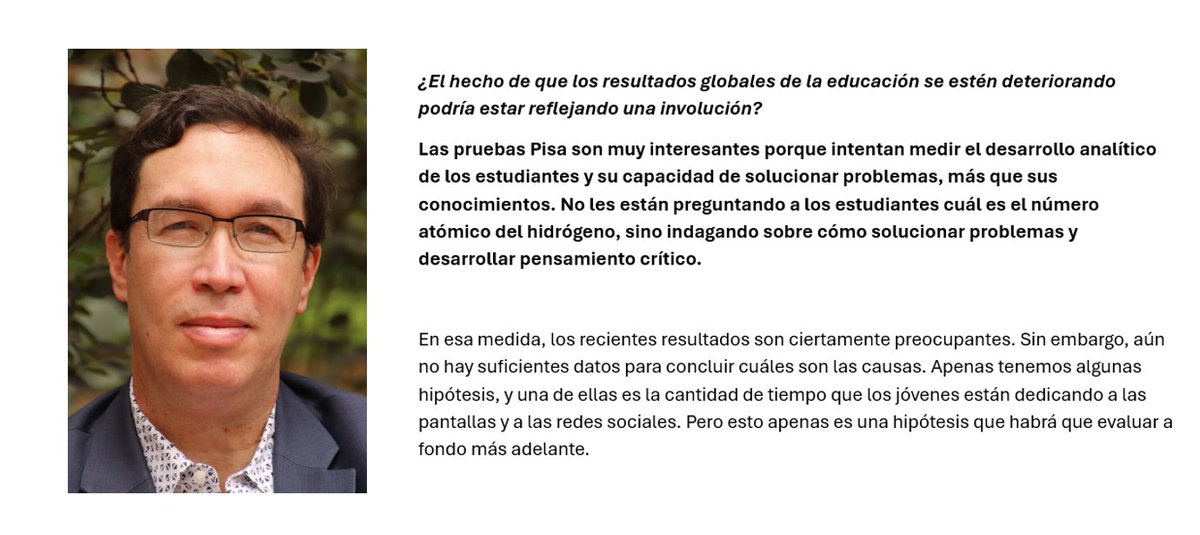 ¿El hecho de que los resultados globales de la educación se estén deteriorando podría estar reflejando una involución?

Las pruebas Pisa son muy interesantes porque intentan medir el desarrollo analítico de los estudiantes y su capacidad de solucionar problemas, más que sus conocimientos. No les están preguntando a los estudiantes cuál es el número atómico del hidrógeno, sino indagando sobre cómo solucionar problemas y desarrollar pensamiento crítico.

En esa medida, los recientes resultados son ciertamente preocupantes. Sin embargo, aún no hay suficientes datos para concluir cuáles son las causas. Apenas tenemos algunas hipótesis, y una de ellas es la cantidad de tiempo que los jóvenes están dedicando a las pantallas y a las redes sociales. Pero esto apenas es una hipótesis que habrá que evaluar a fondo más adelante.